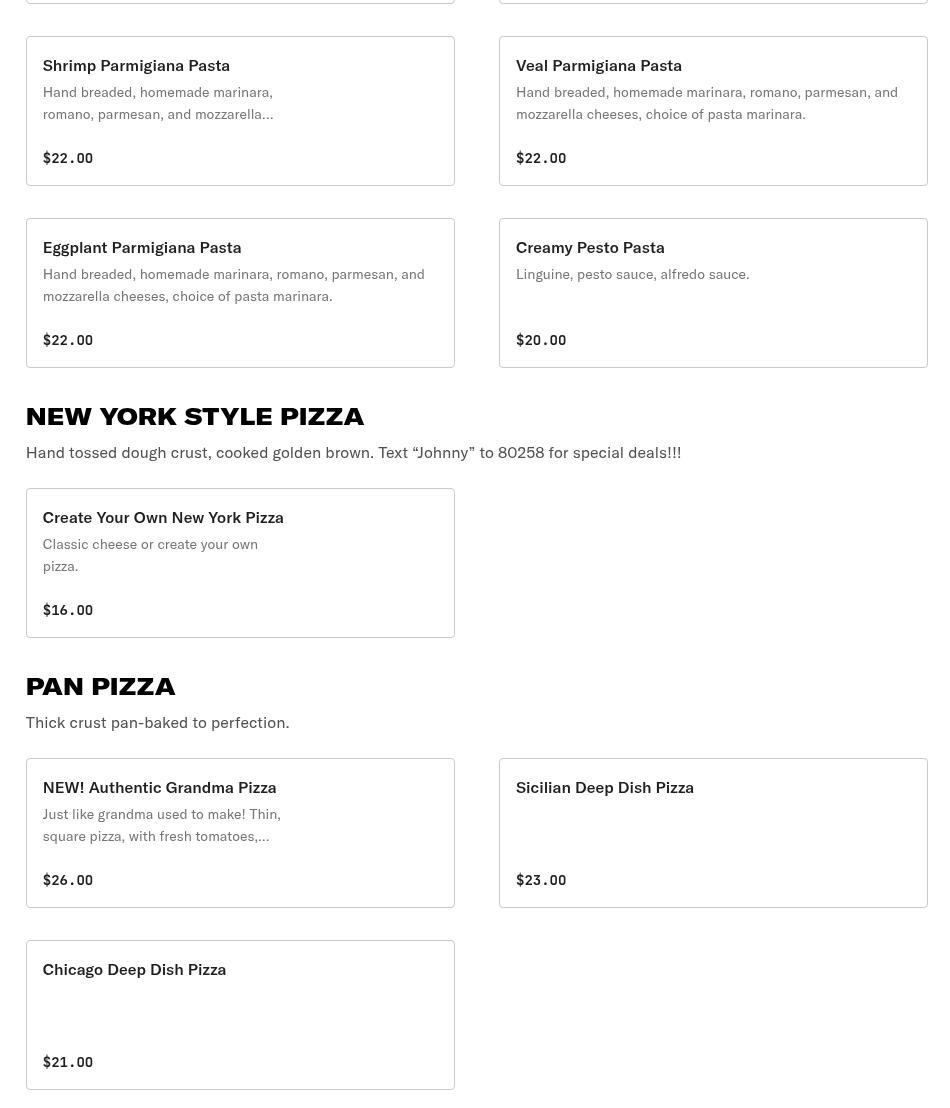 Shrimp Parmigiana Pasta
Hand breaded, homemade marinara, romano, parmesan, and mozzarella...

$22.00

Veal Parmigiana Pasta
Hand breaded, homemade marinara, romano, parmesan, and mozzarella cheeses, choice of pasta marinara.

$22.00

Eggplant Parmigiana Pasta
Hand breaded, homemade marinara, romano, parmesan, and mozzarella cheeses, choice of pasta marinara.

$22.00

Creamy Pesto Pasta
Linguine, pesto sauce, alfredo sauce.

$20.00

NEW YORK STYLE PIZZA
Hand tossed dough crust, cooked golden brown. Text “Johnny” to 80258 for special deals!!!

Create Your Own New York Pizza
Classic cheese or create your own pizza.

$16.00

PAN PIZZA
Thick crust pan-baked to perfection.

NEW! Authentic Grandma Pizza
Just like grandma used to make! Thin, square pizza, with fresh tomatoes,...

$26.00

Sicilian Deep Dish Pizza

$23.00

Chicago Deep Dish Pizza

$21.00